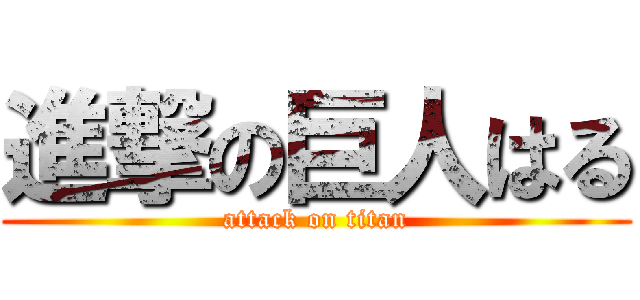 進撃の巨人はる
attack on titan